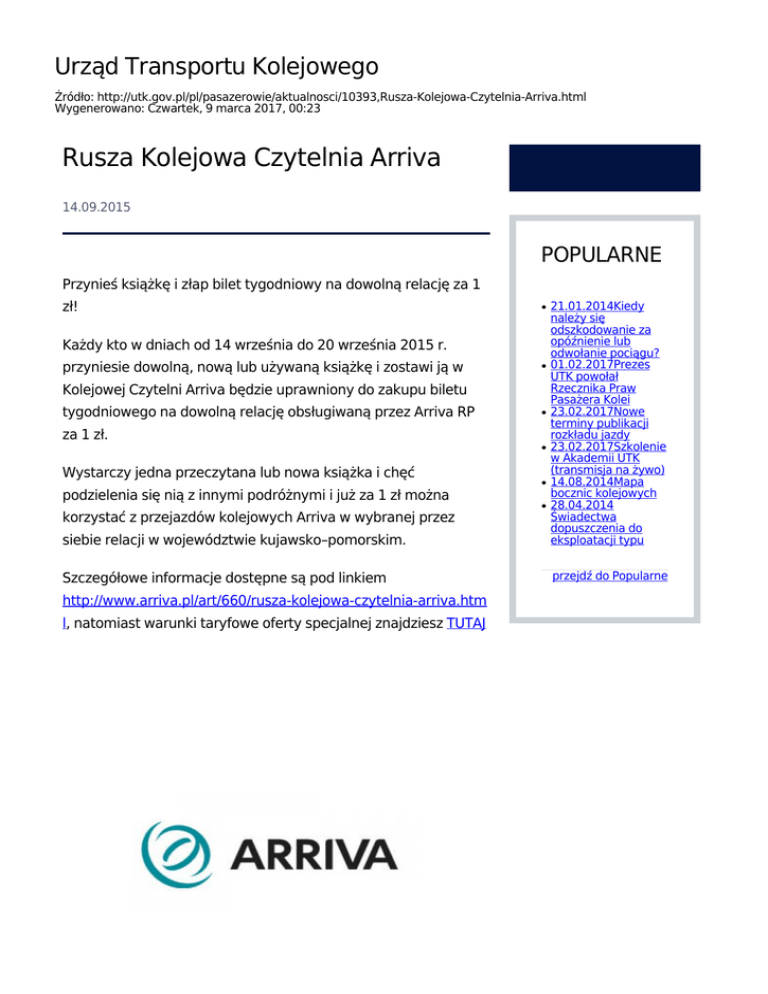 Urząd Transportu Kolejowego

Źródło: http://utk.gov.pl/pl/pasazerowie/aktualnosci/10393,Rusza-Kolejowa-Czytelnia-Arriva.html
Wygenerowano: Czwartek, 9 marca 2017, 00:23

Rusza Kolejowa Czytelnia Arriva

14.09.2015

Przynieś książkę i złap bilet tygodniowy na dowolną relację za 1 zł!

Każdy kto w dniach od 14 września do 20 września 2015 r. przyniesie dowolną, nową lub używaną książkę i zostawi ją w Kolejowej Czytelni Arriva będzie uprawniony do zakupu biletu tygodniowego na dowolną relację obsługiwaną przez Arriva RP za 1 zł.

Wystarczy jedna przeczytana lub nowa książka i chęć podzielenia się nią z innymi podróżnymi i już za 1 zł można korzystać z przejazdów kolejowych Arriva w wybranej przez siebie relacji w województwie kujawsko–pomorskim.

Szczegółowe informacje dostępne są pod linkiem http://www.arriva.pl/art/660/rusza-kolejowa-czytelnia-arriva.html, natomiast warunki taryfowe oferty specjalnej znajdziesz TUTAJ

ARRIVA

POPULARNE

- 21.01.2014Kiedy należy się odszkodowanie za opóźnienie lub odwołanie pociągu?
- 01.02.2017Prezes UTK powołał Rzecznika Praw Pasażera Kolei
- 23.02.2017Nowe terminy publikacji rozkładu jazdy
- 23.02.2017Szkolenie w Akademii UTK (transmisja na żywo)
- 14.08.2014Mapa bocznic kolejowych
- 28.04.2014 Świadectwa dopuszczenia do eksploatacji typu

przejdź do Popularne